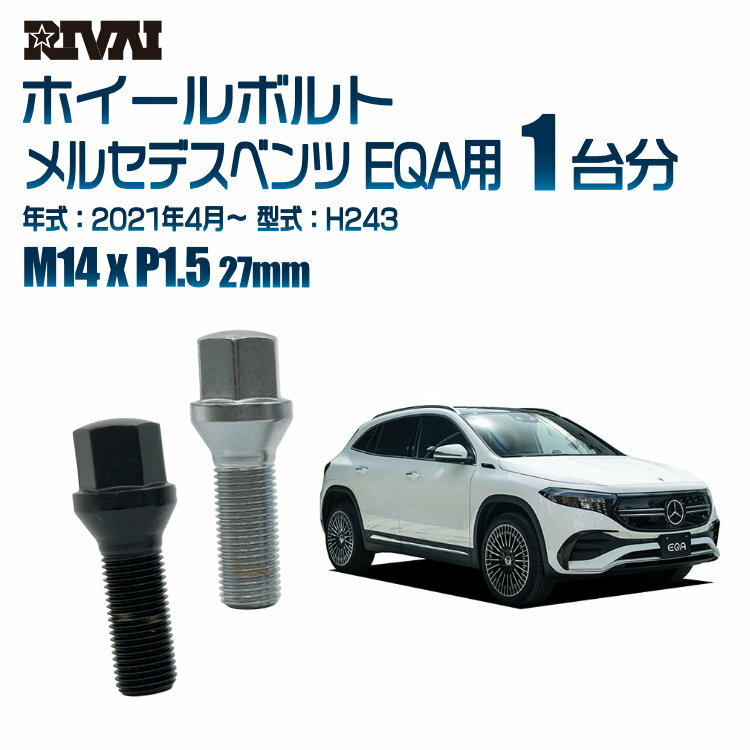 RIVAI

ホイールボルト

メルセデスベンツ EQA用 1台分

年式：2021年4月~ 型式：H243

M14 x P1.5 27mm

EQA